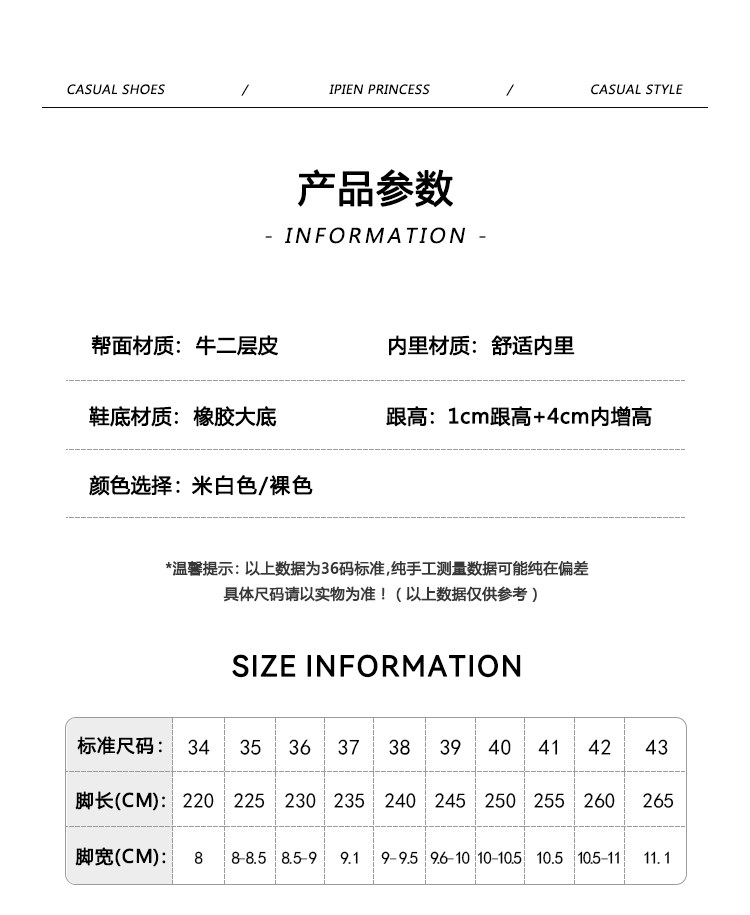 CASUAL SHOES / IPIEN PRINCESS / CASUAL STYLE

产品参数
- INFORMATION -

帮面材质：牛二层皮
内里材质：舒适内里

鞋底材质：橡胶大底
跟高：1cm跟高+4cm内增高

颜色选择：米白色/裸色

*温馨提示：以上数据为36码标准，纯手工测量数据可能纯在偏差
具体尺码请以实物为准！（以上数据仅供参考）

SIZE INFORMATION

| 标准尺码： | 34 | 35 | 36 | 37 | 38 | 39 | 40 | 41 | 42 | 43 |
|---|---|---|---|---|---|---|---|---|---|---|
| 脚长(CM): | 220 | 225 | 230 | 235 | 240 | 245 | 250 | 255 | 260 | 265 |
| 脚宽(CM): | 8 | 8-8.5 | 8.5-9 | 9.1 | 9-9.5 | 9.6-10 | 10-10.5 | 10.5 | 10.5-11 | 11.1 |